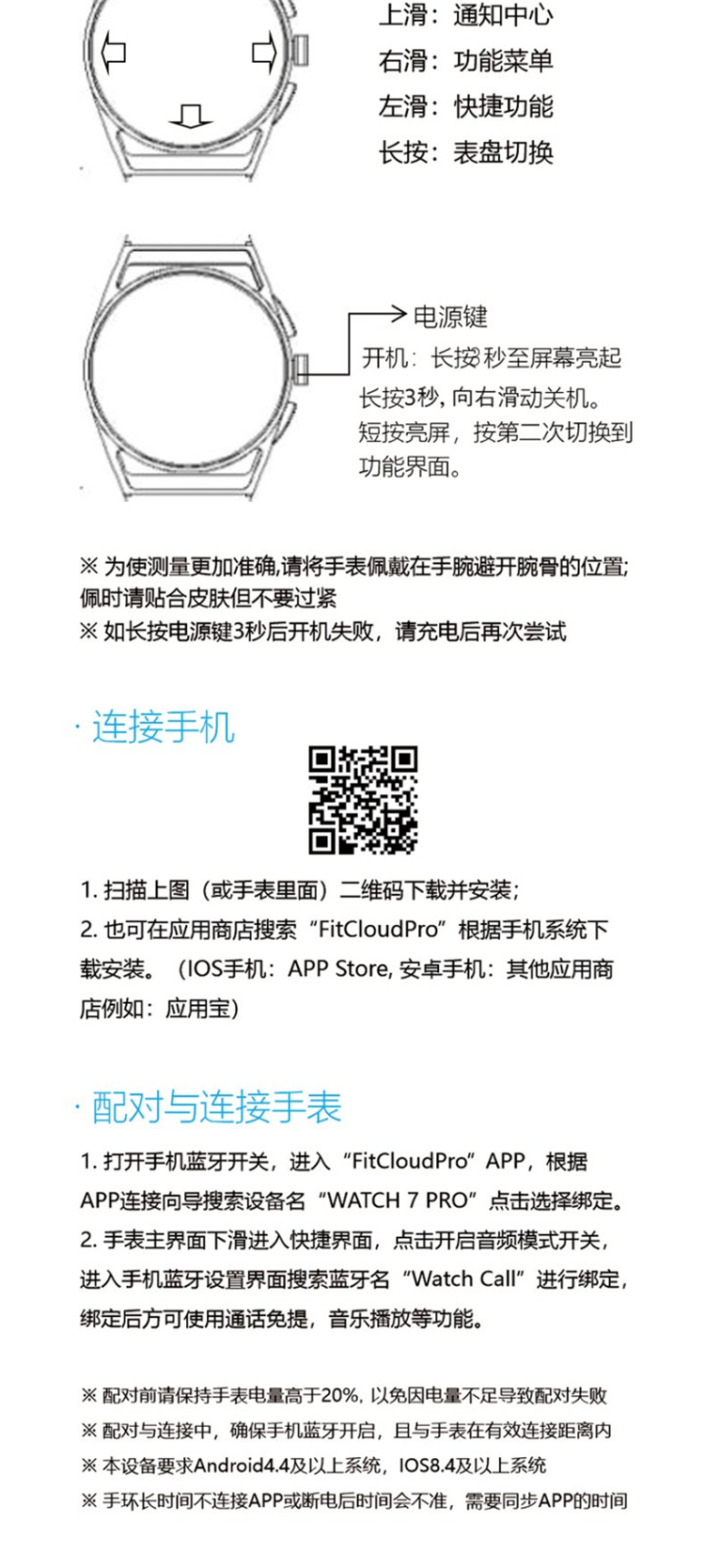 上滑：通知中心
右滑：功能菜单
左滑：快捷功能
长按：表盘切换

电源键
开机：长按3秒至屏幕亮起
长按3秒，向右滑动关机。
短按亮屏，按第二次切换到功能界面。

※ 为使测量更加准确,请将手表佩戴在手腕避开腕骨的位置;佩时请贴合皮肤但不要过紧
※ 如长按电源键3秒后开机失败，请充电后再次尝试

· 连接手机

1. 扫描上图（或手表里面）二维码下载并安装;
2. 也可在应用商店搜索“FitCloudPro”根据手机系统下载安装。（IOS手机：APP Store, 安卓手机：其他应用商店例如：应用宝）

· 配对与连接手表

1. 打开手机蓝牙开关，进入“FitCloudPro”APP，根据APP连接向导搜索设备名“WATCH 7 PRO”点击选择绑定。
2. 手表主界面下滑进入快捷界面，点击开启音频模式开关，进入手机蓝牙设置界面搜索蓝牙名“Watch Call”进行绑定，绑定后方可使用通话免提，音乐播放等功能。

※ 配对前请保持手表电量高于20%, 以免因电量不足导致配对失败
※ 配对与连接中，确保手机蓝牙开启，且与手表在有效连接距离内
※ 本设备要求Android4.4及以上系统，IOS8.4及以上系统
※ 手环长时间不连接APP或断电后时间会不准，需要同步APP的时间